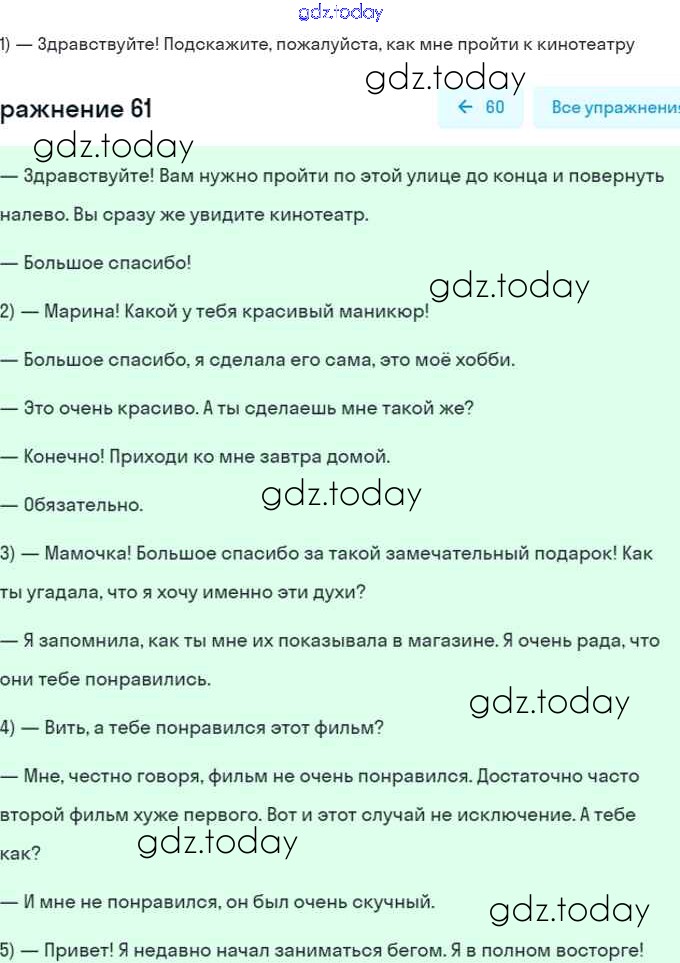 gdz.today

1) — Здравствуйте! Подскажите, пожалуйста, как мне пройти к кинотеатру

gdz.today

ражнение 61

← 60

Все упражнени

gdz.today

— Здравствуйте! Вам нужно пройти по этой улице до конца и повернуть налево. Вы сразу же увидите кинотеатр.

— Большое спасибо!

gdz.today

2) — Марина! Какой у тебя красивый маникюр!

— Большое спасибо, я сделала его сама, это моё хобби.

— Это очень красиво. А ты сделаешь мне такой же?

— Конечно! Приходи ко мне завтра домой.

— Обязательно.

gdz.today

3) — Мамочка! Большое спасибо за такой замечательный подарок! Как ты угадала, что я хочу именно эти духи?

— Я запомнила, как ты мне их показывала в магазине. Я очень рада, что они тебе понравились.

gdz.today

4) — Вить, а тебе понравился этот фильм?

— Мне, честно говоря, фильм не очень понравился. Достаточно часто второй фильм хуже первого. Вот и этот случай не исключение. А тебе как?

gdz.today

— И мне не понравился, он был очень скучный.

gdz.today

5) — Привет! Я недавно начал заниматься бегом. Я в полном восторге!